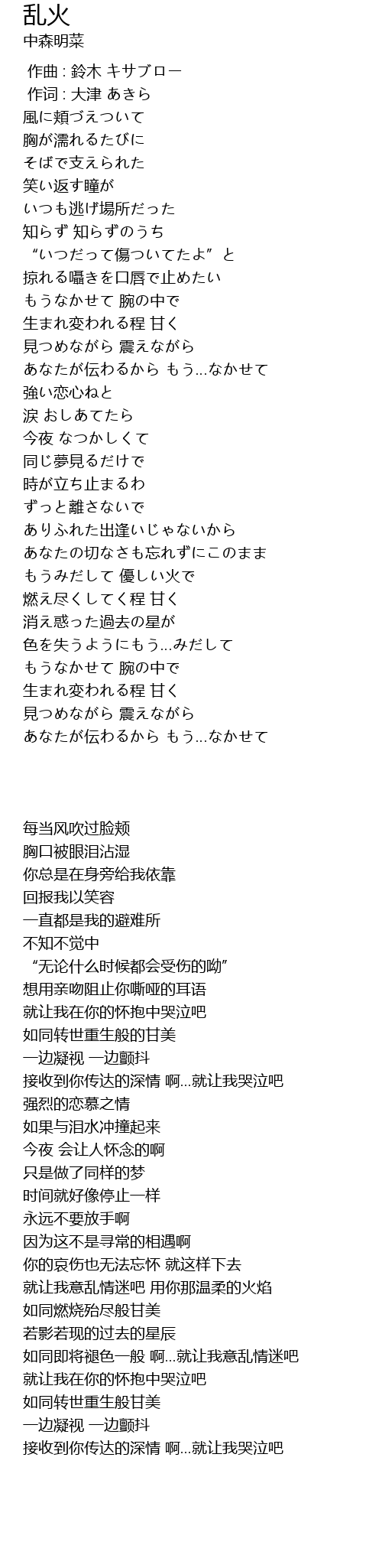 乱火
中森明菜

作曲 : 鈴木 キサブロー
作词 : 大津 あきら
風に頬づえついて
胸が濡れるたびに
そばで支えられた
笑い返す瞳が
いつも逃げ場所だった
知らず 知らずのうち
“いつだって傷ついてたよ”と
掠れる囁きを口唇で止めたい
もうなかせて 腕の中で
生まれ変われる程 甘く
見つめながら 震えながら
あなたが伝わるから もう...なかせて
強い恋心ねと
涙 おしあてたら
今夜 なつかしくて
同じ夢見るだけで
時が立ち止まるわ
ずっと離さないで
ありふれた出逢いじゃないから
あなたの切なさも忘れずにこのまま
もうみだして 優しい火で
燃え尽くしてく程 甘く
消え惑った過去の星が
色を失うようにもう...みだして
もうなかせて 腕の中で
生まれ変われる程 甘く
見つめながら 震えながら
あなたが伝わるから もう...なかせて

每当风吹过脸颊
胸口被眼泪沾湿
你总是在身旁给我依靠
回报我以笑容
一直都是我的避难所
不知不觉中
“无论什么时候都会受伤的呦”
想用亲吻阻止你嘶哑的耳语
就让我在你的怀抱中哭泣吧
如同转世重生般的甘美
一边凝视 一边颤抖
接收到你传达的深情 啊...就让我哭泣吧
强烈的恋慕之情
如果与泪水冲撞起来
今夜 会让人怀念的啊
只是做了同样的梦
时间就好像停止一样
永远不要放手啊
因为这不是寻常的相遇啊
你的哀伤也无法忘怀 就这样下去
就让我意乱情迷吧 用你那温柔的火焰
如同燃烧殆尽般甘美
若影若现的过去的星辰
如同即将褪色一般 啊...就让我意乱情迷吧
就让我在你的怀抱中哭泣吧
如同转世重生般甘美
一边凝视 一边颤抖
接收到你传达的深情 啊...就让我哭泣吧